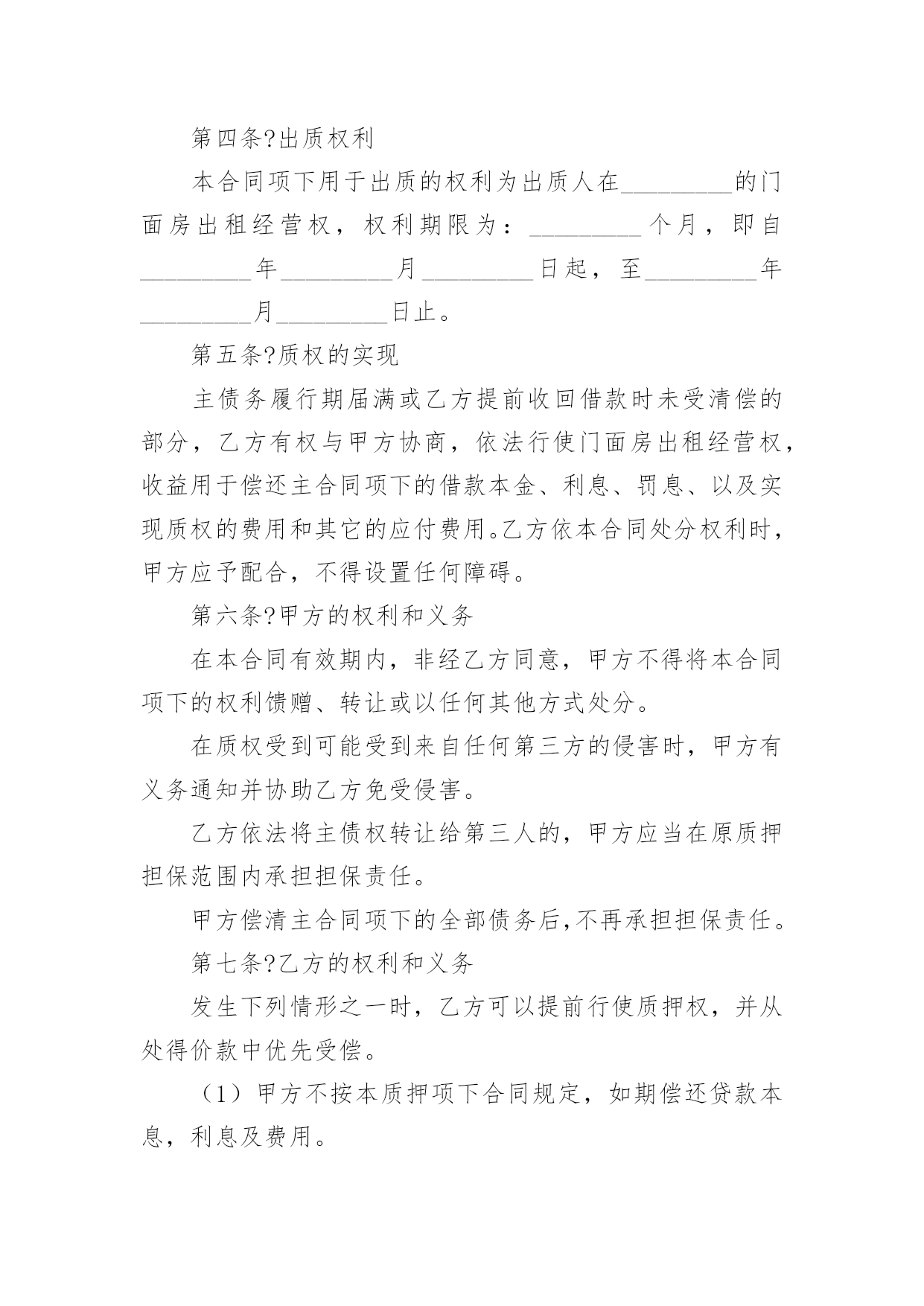 第四条?出质权利

本合同项下用于出质的权利为出质人在_________的门面房出租经营权，权利期限为：_________个月，即自_________年_________月_________日起，至_________年_________月_________日止。

第五条?质权的实现

主债务履行期届满或乙方提前收回借款时未受清偿的部分，乙方有权与甲方协商，依法行使门面房出租经营权，收益用于偿还主合同项下的借款本金、利息、罚息、以及实现质权的费用和其它的应付费用。乙方依本合同处分权利时，甲方应予配合，不得设置任何障碍。

第六条?甲方的权利和义务

在本合同有效期内，非经乙方同意，甲方不得将本合同项下的权利馈赠、转让或以任何其他方式处分。

在质权受到可能受到来自任何第三方的侵害时，甲方有义务通知并协助乙方免受侵害。

乙方依法将主债权转让给第三人的，甲方应当在原质押担保范围内承担担保责任。

甲方偿清主合同项下的全部债务后,不再承担担保责任。

第七条?乙方的权利和义务

发生下列情形之一时，乙方可以提前行使质押权，并从处得价款中优先受偿。

（1）甲方不按本质押项下合同规定，如期偿还贷款本息，利息及费用。